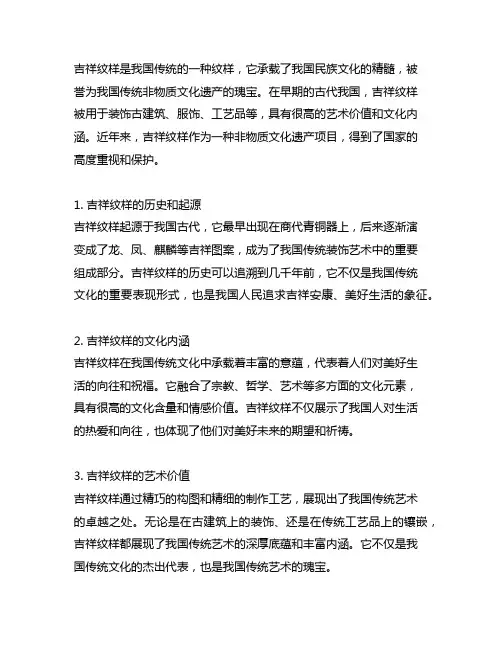 吉祥纹样是我国传统的一种纹样，它承载了我国民族文化的精髓，被誉为我国传统非物质文化遗产的瑰宝。在早期的古代我国，吉祥纹样被用于装饰古建筑、服饰、工艺品等，具有很高的艺术价值和文化内涵。近年来，吉祥纹样作为一种非物质文化遗产项目，得到了国家的高度重视和保护。

1. 吉祥纹样的历史和起源
吉祥纹样起源于我国古代，它最早出现在商代青铜器上，后来逐渐演变成了龙、凤、麒麟等吉祥图案，成为了我国传统装饰艺术中的重要组成部分。吉祥纹样的历史可以追溯到几千年前，它不仅是我国传统文化的重要表现形式，也是我国人民追求吉祥安康、美好生活的象征。

2. 吉祥纹样的文化内涵
吉祥纹样在我国传统文化中承载着丰富的意蕴，代表着人们对美好生活的向往和祝福。它融合了宗教、哲学、艺术等多方面的文化元素，具有很高的文化含量和情感价值。吉祥纹样不仅展示了我国人对生活的热爱和向往，也体现了他们对美好未来的期望和祈祷。

3. 吉祥纹样的艺术价值
吉祥纹样通过精巧的构图和精细的制作工艺，展现出了我国传统艺术的卓越之处。无论是在古建筑上的装饰、还是在传统工艺品上的镶嵌，吉祥纹样都展现了我国传统艺术的深厚底蕴和丰富内涵。它不仅是我国传统文化的杰出代表，也是我国传统艺术的瑰宝。